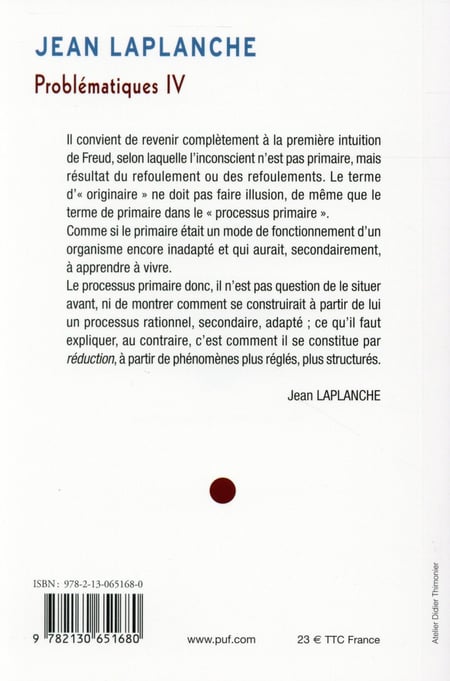 JEAN LAPLANCHE

Problématiques IV

Il convient de revenir complètement à la première intuition de Freud, selon laquelle l'inconscient n'est pas primaire, mais résultat du refoulement ou des refoulements. Le terme d'« originaire » ne doit pas faire illusion, de même que le terme de primaire dans le « processus primaire ».
Comme si le primaire était un mode de fonctionnement d'un organisme encore inadapté et qui aurait, secondairement, à apprendre à vivre.
Le processus primaire donc, il n'est pas question de le situer avant, ni de montrer comment se construirait à partir de lui un processus rationnel, secondaire, adapté ; ce qu'il faut expliquer, au contraire, c'est comment il se constitue par réduction, à partir de phénomènes plus réglés, plus structurés.

Jean LAPLANCHE

ISBN : 978-2-13-065168-0

9 782130 651680

www.puf.com

23 € TTC France

Atelier Didier Thimonier